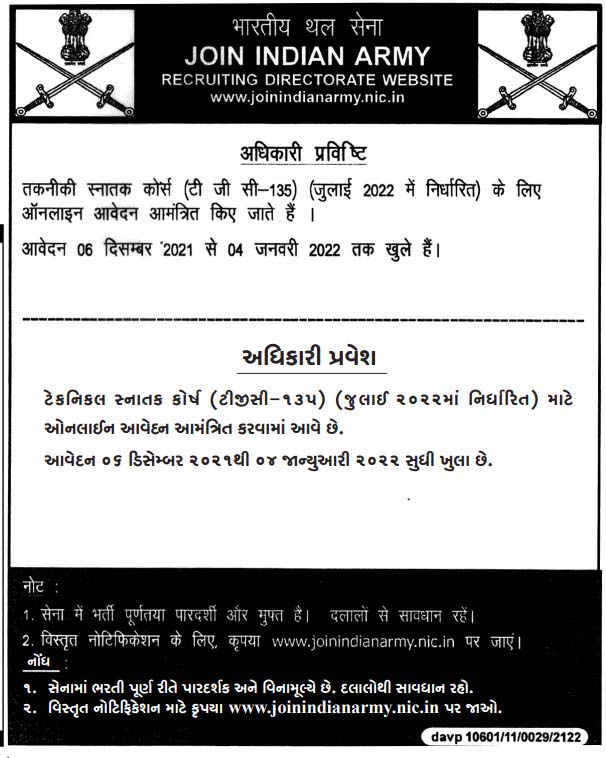 भारतीय थल सेना
JOIN INDIAN ARMY
RECRUITING DIRECTORATE WEBSITE
www.joinindianarmy.nic.in

अधिकारी प्रविष्टि

तकनीकी स्नातक कोर्स (टी जी सी–135) (जुलाई 2022 में निर्धारित) के लिए ऑनलाइन आवेदन आमंत्रित किए जाते हैं ।

आवेदन 06 दिसम्बर 2021 से 04 जनवरी 2022 तक खुले हैं।

અધિકારી પ્રવેશ

ટેકનિકલ સ્નાતક કોર્ષ (ટીજીસી–૧૩૫) (જુલાઈ ૨૦૨૨માં નિર્ધારિત) માટે ઓનલાઈન આવેદન આમંત્રિત કરવામાં આવે છે.

આવેદન ૦૬ ડિસેમ્બર ૨૦૨૧થી ૦૪ જાન્યુઆરી ૨૦૨૨ સુધી ખુલા છે.

नोट :
1. सेना में भर्ती पूर्णतया पारदर्शी और मुफ्त है। दलालों से सावधान रहें।
2. विस्तृत नोटिफिकेशन के लिए, कृपया www.joinindianarmy.nic.in पर जाएं।
નોંધ :
૧. સેનામાં ભરતી પૂર્ણ રીતે પારદર્શક અને વિનામૂલ્યે છે. દલાલોથી સાવધાન રહો.
૨. વિસ્તૃત નોટિફિકેશન માટે કૃપયા www.joinindianarmy.nic.in પર જાઓ.

davp 10601/11/0029/2122